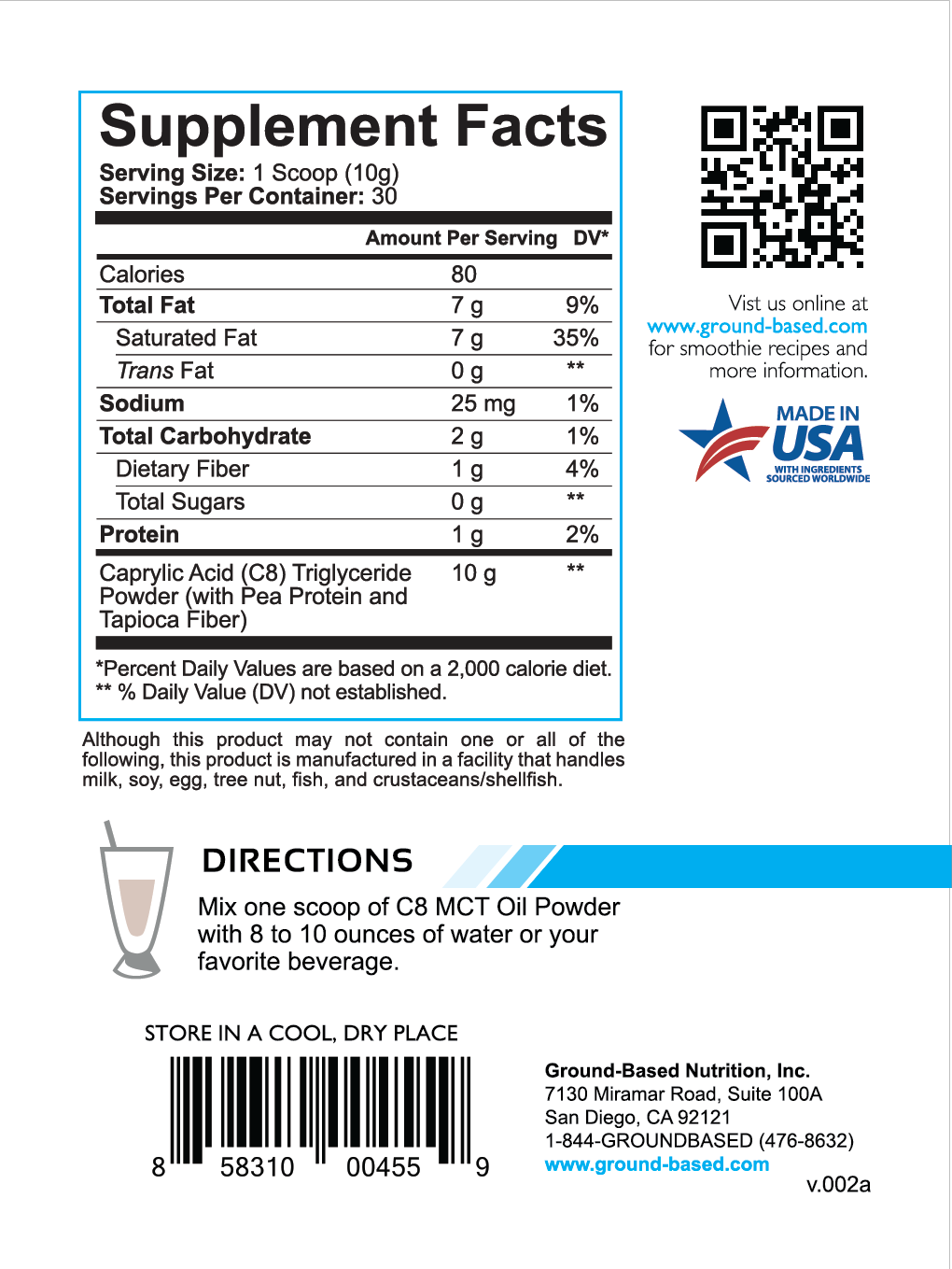 Supplement Facts
Serving Size: 1 Scoop (10g)
Servings Per Container: 30

| | Amount Per Serving | DV* |
|---|---|---|
| Calories | 80 | |
| Total Fat | 7 g | 9% |
| Saturated Fat | 7 g | 35% |
| Trans Fat | 0 g | ** |
| Sodium | 25 mg | 1% |
| Total Carbohydrate | 2 g | 1% |
| Dietary Fiber | 1 g | 4% |
| Total Sugars | 0 g | ** |
| Protein | 1 g | 2% |
| Caprylic Acid (C8) Triglyceride Powder (with Pea Protein and Tapioca Fiber) | 10 g | ** |

*Percent Daily Values are based on a 2,000 calorie diet.
** % Daily Value (DV) not established.

Although this product may not contain one or all of the following, this product is manufactured in a facility that handles milk, soy, egg, tree nut, fish, and crustaceans/shellfish.

Vist us online at
www.ground-based.com
for smoothie recipes and more information.

MADE IN USA
WITH INGREDIENTS SOURCED WORLDWIDE

DIRECTIONS
Mix one scoop of C8 MCT Oil Powder with 8 to 10 ounces of water or your favorite beverage.

STORE IN A COOL, DRY PLACE
8 58310 00455 9

Ground-Based Nutrition, Inc.
7130 Miramar Road, Suite 100A
San Diego, CA 92121
1-844-GROUNDBASED (476-8632)
www.ground-based.com
v.002a